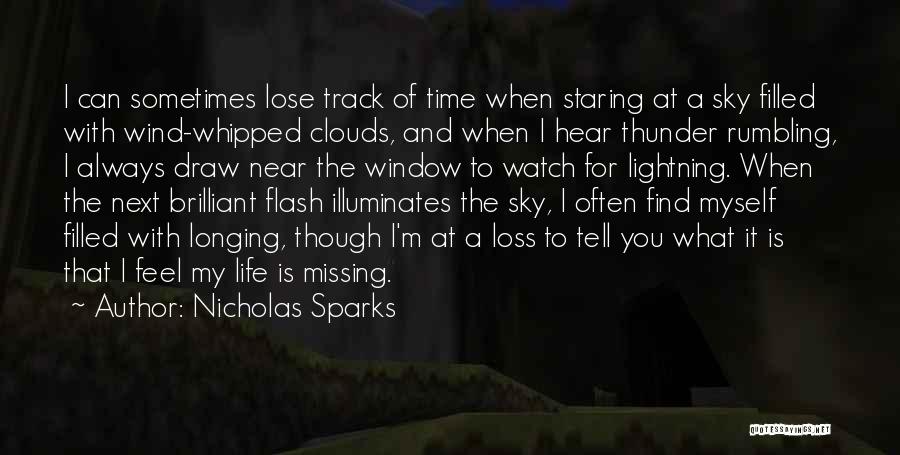 I can sometimes lose track of time when staring at a sky filled with wind-whipped clouds, and when I hear thunder rumbling, I always draw near the window to watch for lightning. When the next brilliant flash illuminates the sky, I often find myself filled with longing, though I'm at a loss to tell you what it is that I feel my life is missing.

~ Author: Nicholas Sparks

QUOTESSAYINGS.NET